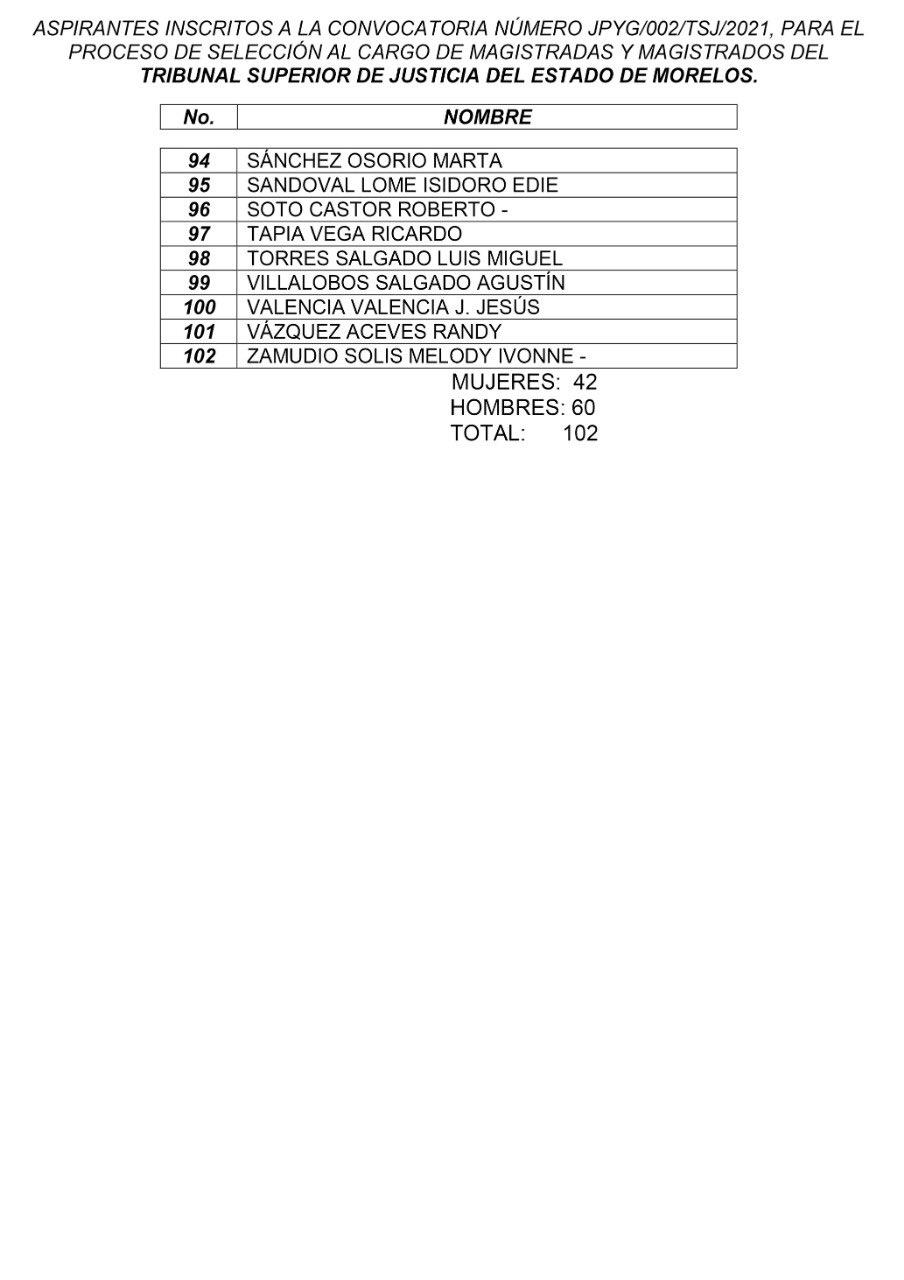 ASPIRANTES INSCRITOS A LA CONVOCATORIA NÚMERO JPYG/002/TSJ/2021, PARA EL PROCESO DE SELECCIÓN AL CARGO DE MAGISTRADAS Y MAGISTRADOS DEL TRIBUNAL SUPERIOR DE JUSTICIA DEL ESTADO DE MORELOS.

| No. | NOMBRE |
|---|---|
| 94 | SÁNCHEZ OSORIO MARTA |
| 95 | SANDOVAL LOME ISIDORO EDIE |
| 96 | SOTO CASTOR ROBERTO - |
| 97 | TAPIA VEGA RICARDO |
| 98 | TORRES SALGADO LUIS MIGUEL |
| 99 | VILLALOBOS SALGADO AGUSTÍN |
| 100 | VALENCIA VALENCIA J. JESÚS |
| 101 | VÁZQUEZ ACEVES RANDY |
| 102 | ZAMUDIO SOLIS MELODY IVONNE - |

MUJERES: 42
HOMBRES: 60
TOTAL: 102